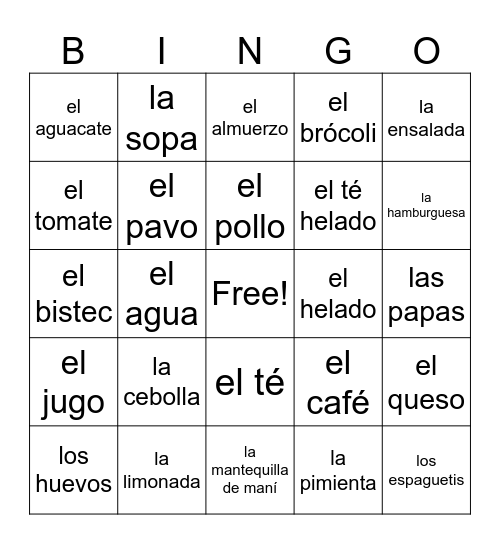 | B | I | N | G | O |
|---|---|---|---|---|
| el aguacate | la sopa | el almuerzo | el brócoli | la ensalada |
| el tomate | el pavo | el pollo | el té helado | la hamburguesa |
| el bistec | el agua | Free! | el helado | las papas |
| el jugo | la cebolla | el té | el café | el queso |
| los huevos | la limonada | la mantequilla de maní | la pimienta | los espaguetis |